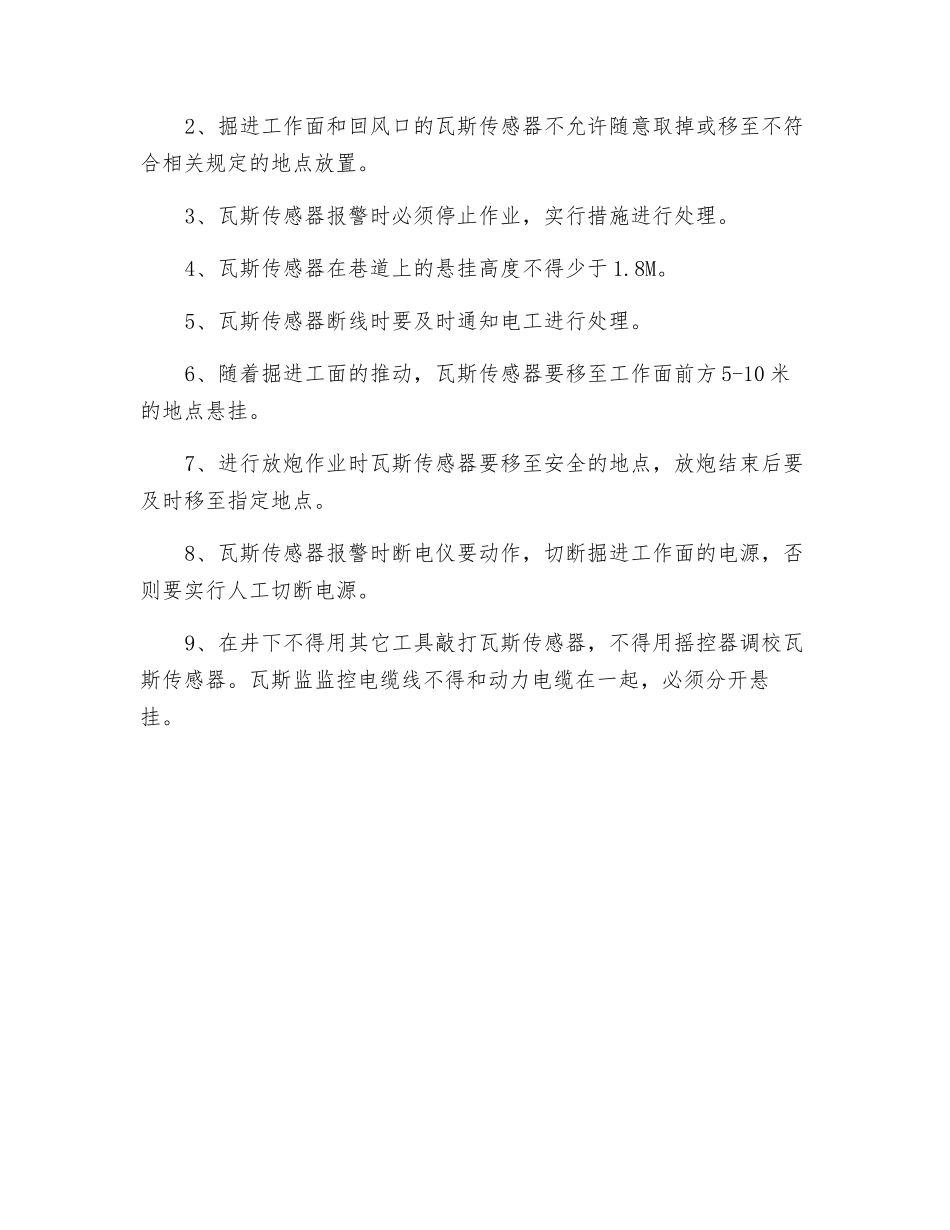 2、掘进工作面和回风口的瓦斯传感器不允许随意取掉或移至不符合相关规定的地点放置。

3、瓦斯传感器报警时必须停止作业，实行措施进行处理。

4、瓦斯传感器在巷道上的悬挂高度不得少于1.8M。

5、瓦斯传感器断线时要及时通知电工进行处理。

6、随着掘进工面的推动，瓦斯传感器要移至工作面前方5-10米的地点悬挂。

7、进行放炮作业时瓦斯传感器要移至安全的地点，放炮结束后要及时移至指定地点。

8、瓦斯传感器报警时断电仪要动作，切断掘进工作面的电源，否则要实行人工切断电源。

9、在井下不得用其它工具敲打瓦斯传感器，不得用摇控器调校瓦斯传感器。瓦斯监监控电缆线不得和动力电缆在一起，必须分开悬挂。